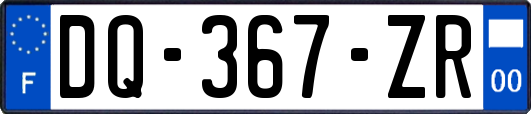 F
DQ-367-ZR
00